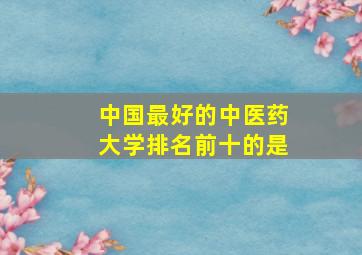 中国最好的中医药大学排名前十的是